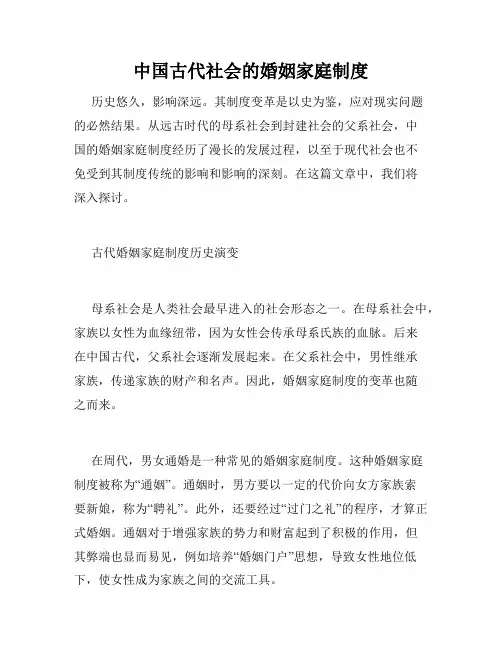 中国古代社会的婚姻家庭制度

历史悠久，影响深远。其制度变革是以史为鉴，应对现实问题的必然结果。从远古时代的母系社会到封建社会的父系社会，中国的婚姻家庭制度经历了漫长的发展过程，以至于现代社会也不免受到其制度传统的影响和影响的深刻。在这篇文章中，我们将深入探讨。

古代婚姻家庭制度历史演变

母系社会是人类社会最早进入的社会形态之一。在母系社会中，家族以女性为血缘纽带，因为女性会传承母系氏族的血脉。后来在中国古代，父系社会逐渐发展起来。在父系社会中，男性继承家族，传递家族的财产和名声。因此，婚姻家庭制度的变革也随之而来。

在周代，男女通婚是一种常见的婚姻家庭制度。这种婚姻家庭制度被称为“通姻”。通姻时，男方要以一定的代价向女方家族索要新娘，称为“聘礼”。此外，还要经过“过门之礼”的程序，才算正式婚姻。通姻对于增强家族的势力和财富起到了积极的作用，但其弊端也显而易见，例如培养“婚姻门户”思想，导致女性地位低下，使女性成为家族之间的交流工具。